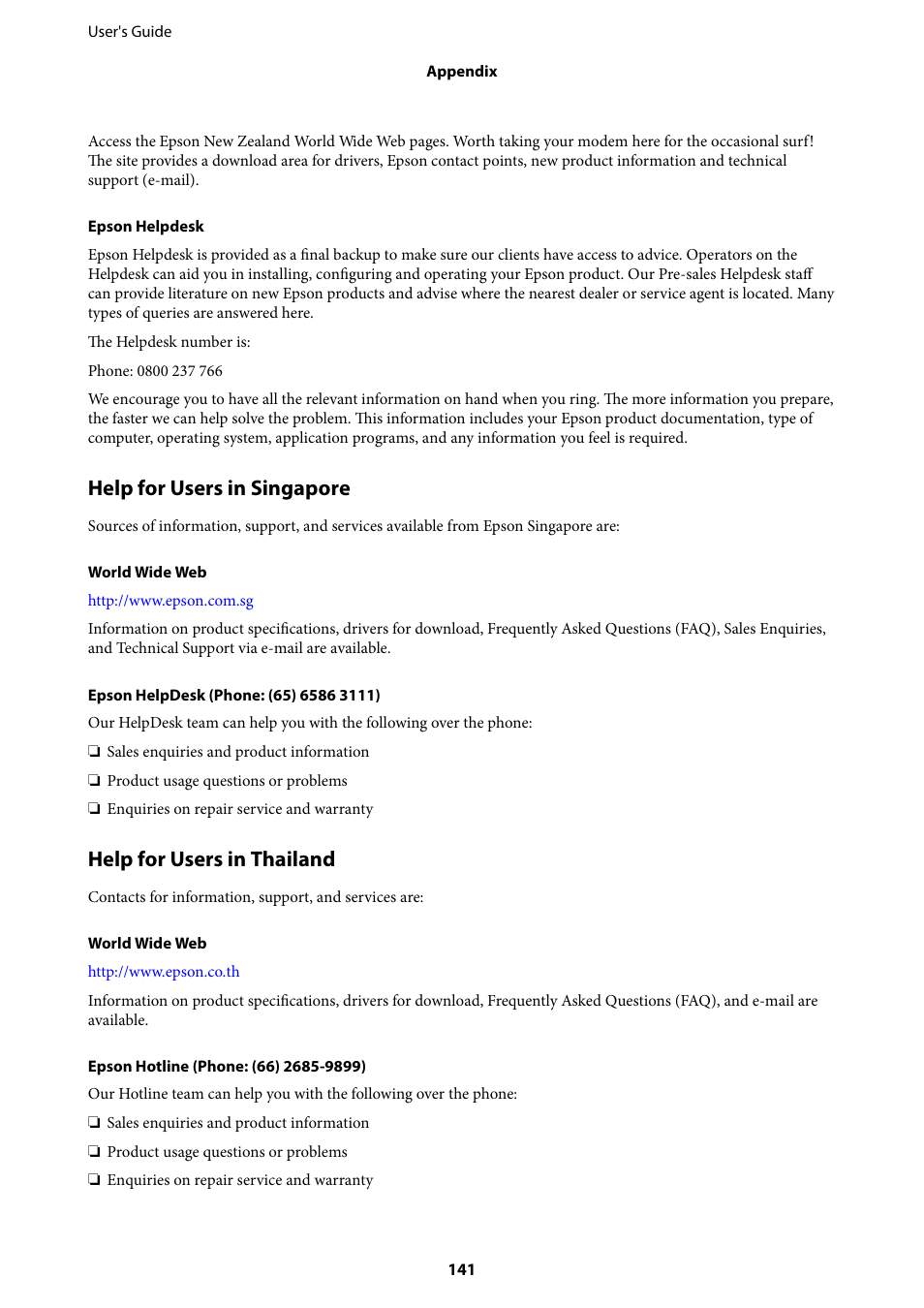 User's Guide

Appendix

Access the Epson New Zealand World Wide Web pages. Worth taking your modem here for the occasional surf! The site provides a download area for drivers, Epson contact points, new product information and technical support (e-mail).

Epson Helpdesk

Epson Helpdesk is provided as a final backup to make sure our clients have access to advice. Operators on the Helpdesk can aid you in installing, configuring and operating your Epson product. Our Pre-sales Helpdesk staff can provide literature on new Epson products and advise where the nearest dealer or service agent is located. Many types of queries are answered here.

The Helpdesk number is:

Phone: 0800 237 766

We encourage you to have all the relevant information on hand when you ring. The more information you prepare, the faster we can help solve the problem. This information includes your Epson product documentation, type of computer, operating system, application programs, and any information you feel is required.

Help for Users in Singapore

Sources of information, support, and services available from Epson Singapore are:

World Wide Web

http://www.epson.com.sg

Information on product specifications, drivers for download, Frequently Asked Questions (FAQ), Sales Enquiries, and Technical Support via e-mail are available.

Epson HelpDesk (Phone: (65) 6586 3111)

Our HelpDesk team can help you with the following over the phone:

❏ Sales enquiries and product information

❏ Product usage questions or problems

❏ Enquiries on repair service and warranty

Help for Users in Thailand

Contacts for information, support, and services are:

World Wide Web

http://www.epson.co.th

Information on product specifications, drivers for download, Frequently Asked Questions (FAQ), and e-mail are available.

Epson Hotline (Phone: (66) 2685-9899)

Our Hotline team can help you with the following over the phone:

❏ Sales enquiries and product information

❏ Product usage questions or problems

❏ Enquiries on repair service and warranty

141